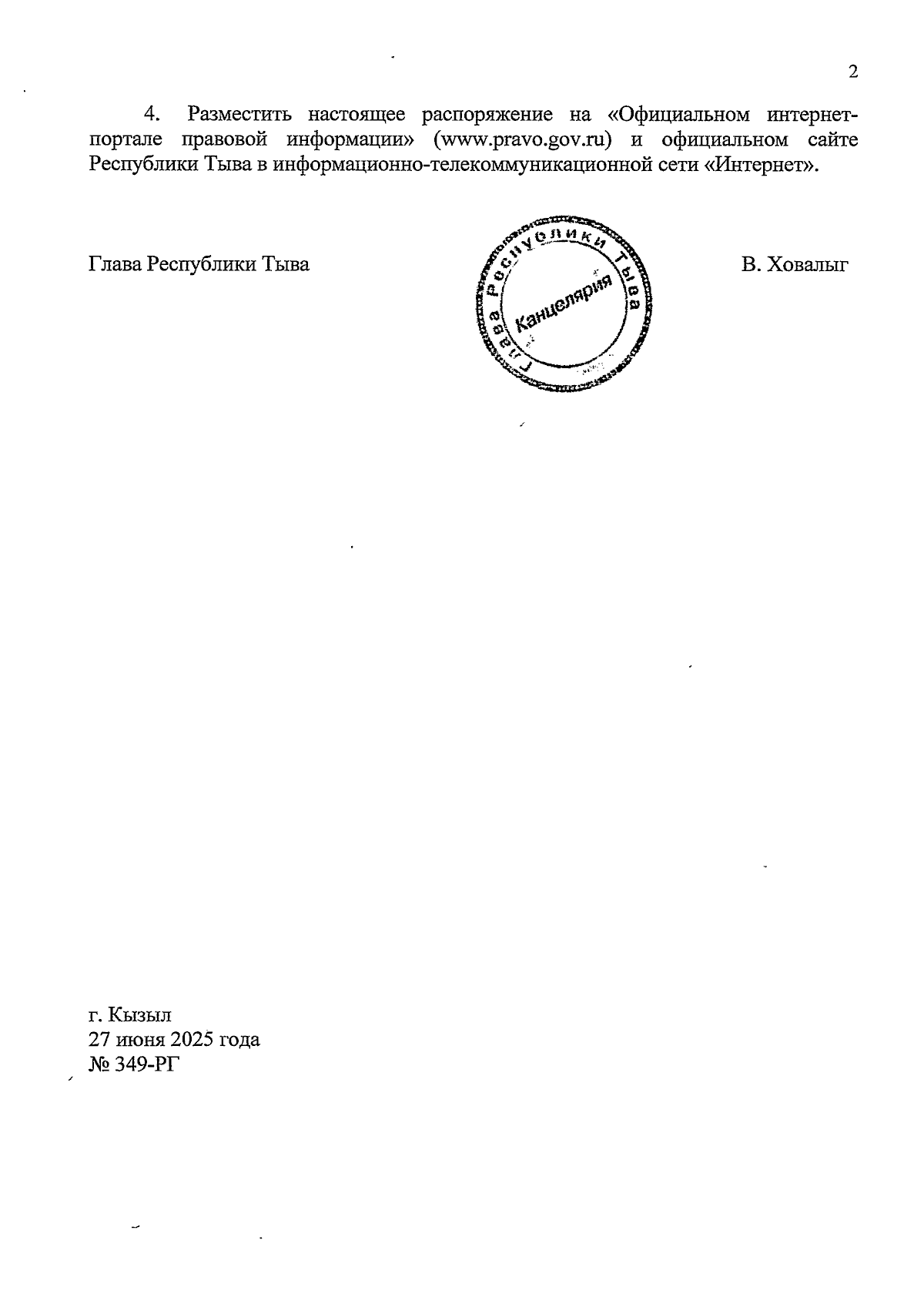 2

4. Разместить настоящее распоряжение на «Официальном интернет-портале правовой информации» (www.pravo.gov.ru) и официальном сайте Республики Тыва в информационно-телекоммуникационной сети «Интернет».

Глава Республики Тыва

Глава Республики Тыва
Канцелярия

В. Ховалыг

г. Кызыл
27 июня 2025 года
№ 349-РГ